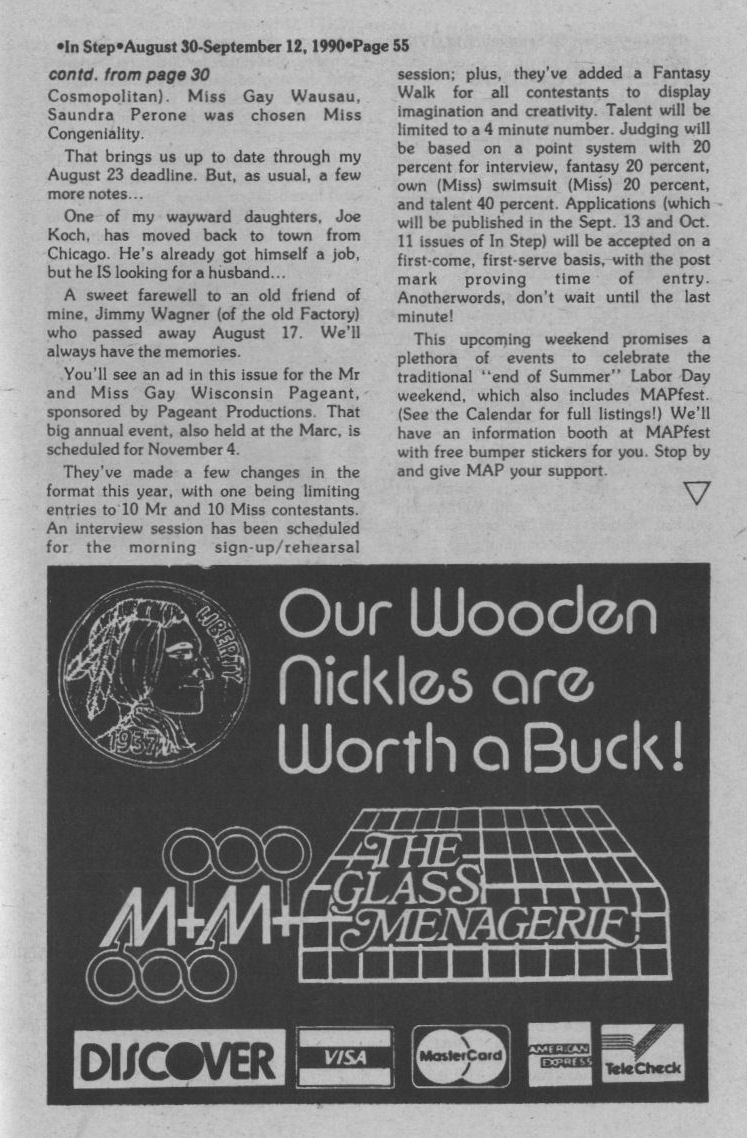 •In Step•August 30-September 12, 1990•Page 55

contd. from page 30

Cosmopolitan). Miss Gay Wausau, Saundra Perone was chosen Miss Congeniality.

That brings us up to date through my August 23 deadline. But, as usual, a few more notes...

One of my wayward daughters, Joe Koch, has moved back to town from Chicago. He's already got himself a job, but he IS looking for a husband...

A sweet farewell to an old friend of mine, Jimmy Wagner (of the old Factory) who passed away August 17. We'll always have the memories.

You'll see an ad in this issue for the Mr and Miss Gay Wisconsin Pageant, sponsored by Pageant Productions. That big annual event, also held at the Marc, is scheduled for November 4.

They've made a few changes in the format this year, with one being limiting entries to 10 Mr and 10 Miss contestants. An interview session has been scheduled for the morning sign-up/rehearsal session; plus, they've added a Fantasy Walk for all contestants to display imagination and creativity. Talent will be limited to a 4 minute number. Judging will be based on a point system with 20 percent for interview, fantasy 20 percent, own (Miss) swimsuit (Miss) 20 percent, and talent 40 percent. Applications (which will be published in the Sept. 13 and Oct. 11 issues of In Step) will be accepted on a first-come, first-serve basis, with the post mark proving time of entry. Anotherwords, don't wait until the last minute!

This upcoming weekend promises a plethora of events to celebrate the traditional "end of Summer" Labor Day weekend, which also includes MAPfest. (See the Calendar for full listings!) We'll have an information booth at MAPfest with free bumper stickers for you. Stop by and give MAP your support.

LIBERTY
1937

Our Wooden Nickles are Worth a Buck!

M+M+ THE GLASS MENAGERIE

DISCOVER VISA MasterCard AMERICAN EXPRESS TeleCheck